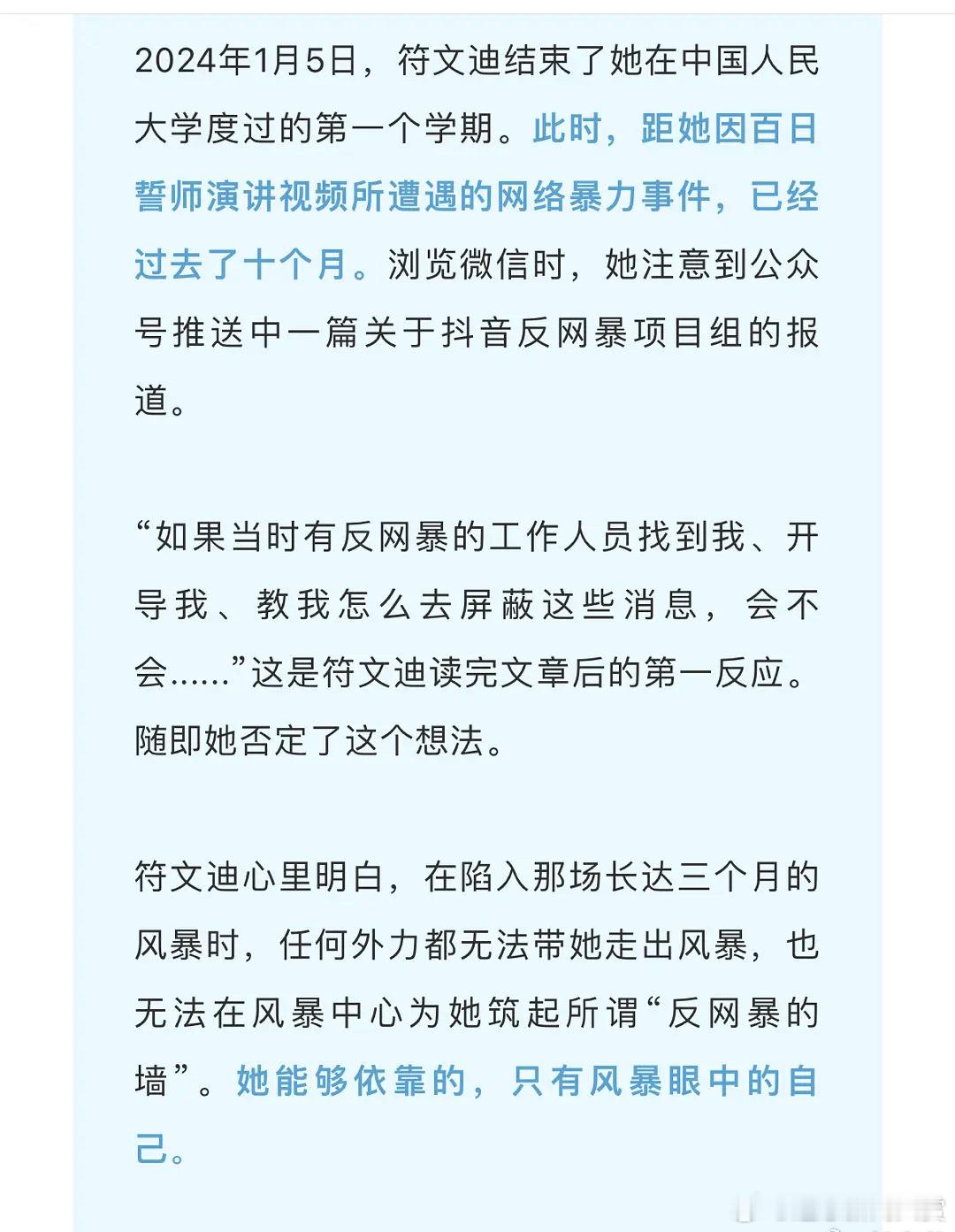 2024年1月5日，符文迪结束了她在中国人民大学度过的第一个学期。此时，距她因百日誓师演讲视频所遭遇的网络暴力事件，已经过去了十个月。浏览微信时，她注意到公众号推送中一篇关于抖音反网暴项目组的报道。

“如果当时有反网暴的工作人员找到我、开导我、教我怎么去屏蔽这些消息，会不会……”这是符文迪读完文章后的第一反应。随即她否定了这个想法。

符文迪心里明白，在陷入那场长达三个月的风暴时，任何外力都无法带她走出风暴，也无法在风暴中心为她筑起所谓“反网暴的墙”。她能够依靠的，只有风暴眼中的自己。